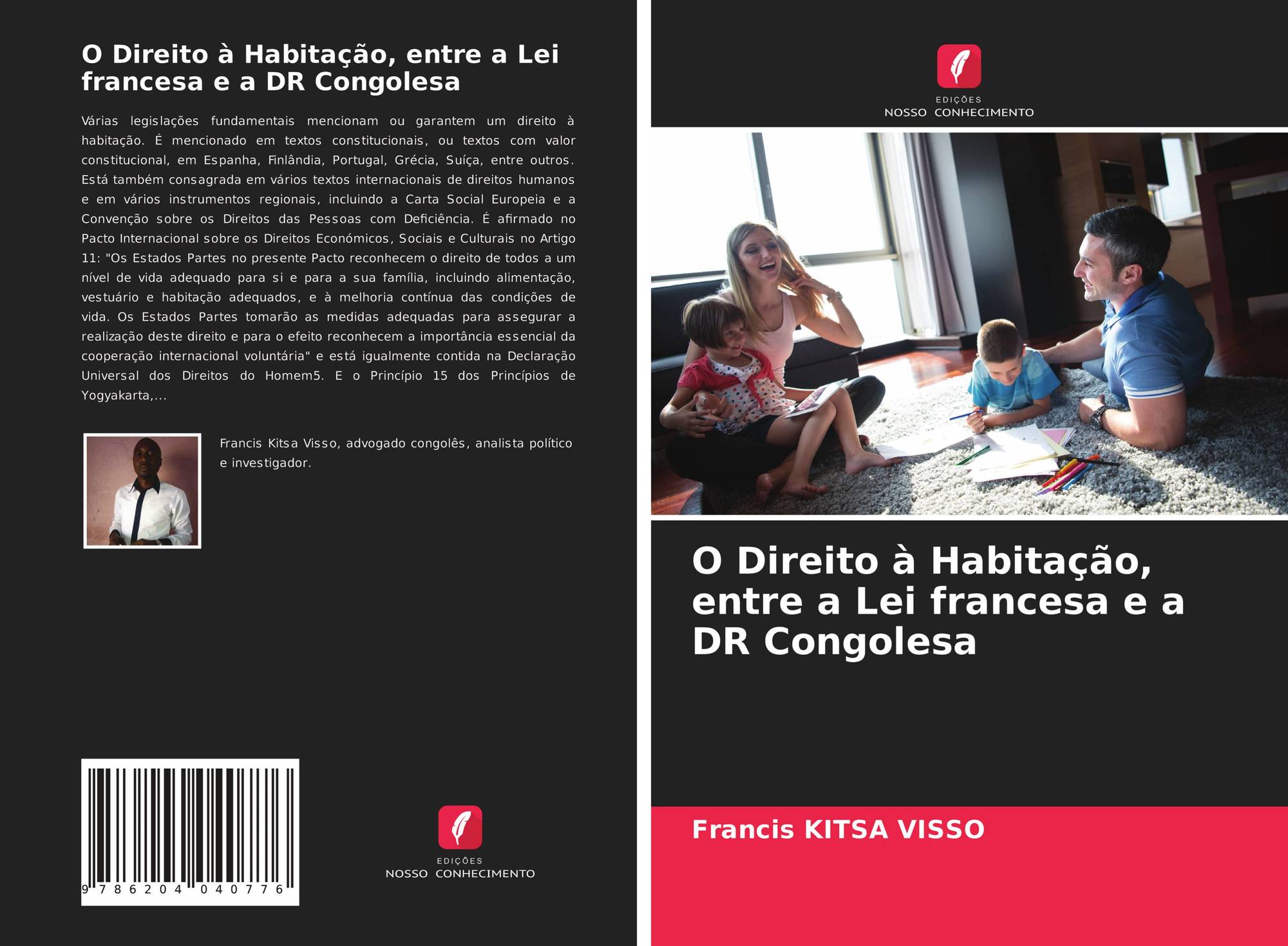 O Direito à Habitação, entre a Lei francesa e a DR Congolesa

Várias legislações fundamentais mencionam ou garantem um direito à habitação. É mencionado em textos constitucionais, ou textos com valor constitucional, em Espanha, Finlândia, Portugal, Grécia, Suíça, entre outros. Está também consagrada em vários textos internacionais de direitos humanos e em vários instrumentos regionais, incluindo a Carta Social Europeia e a Convenção sobre os Direitos das Pessoas com Deficiência. É afirmado no Pacto Internacional sobre os Direitos Económicos, Sociais e Culturais no Artigo 11: "Os Estados Partes no presente Pacto reconhecem o direito de todos a um nível de vida adequado para si e para a sua família, incluindo alimentação, vestuário e habitação adequados, e à melhoria contínua das condições de vida. Os Estados Partes tomarão as medidas adequadas para assegurar a realização deste direito e para o efeito reconhecem a importância essencial da cooperação internacional voluntária" e está igualmente contida na Declaração Universal dos Direitos do Homem5. E o Princípio 15 dos Princípios de Yogyakarta,...

Francis Kitsa Visso, advogado congolês, analista político e investigador.

9 786204 040776

EDIÇÕES
NOSSO CONHECIMENTO

EDIÇÕES
NOSSO CONHECIMENTO

O Direito à Habitação, entre a Lei francesa e a DR Congolesa

Francis KITSA VISSO